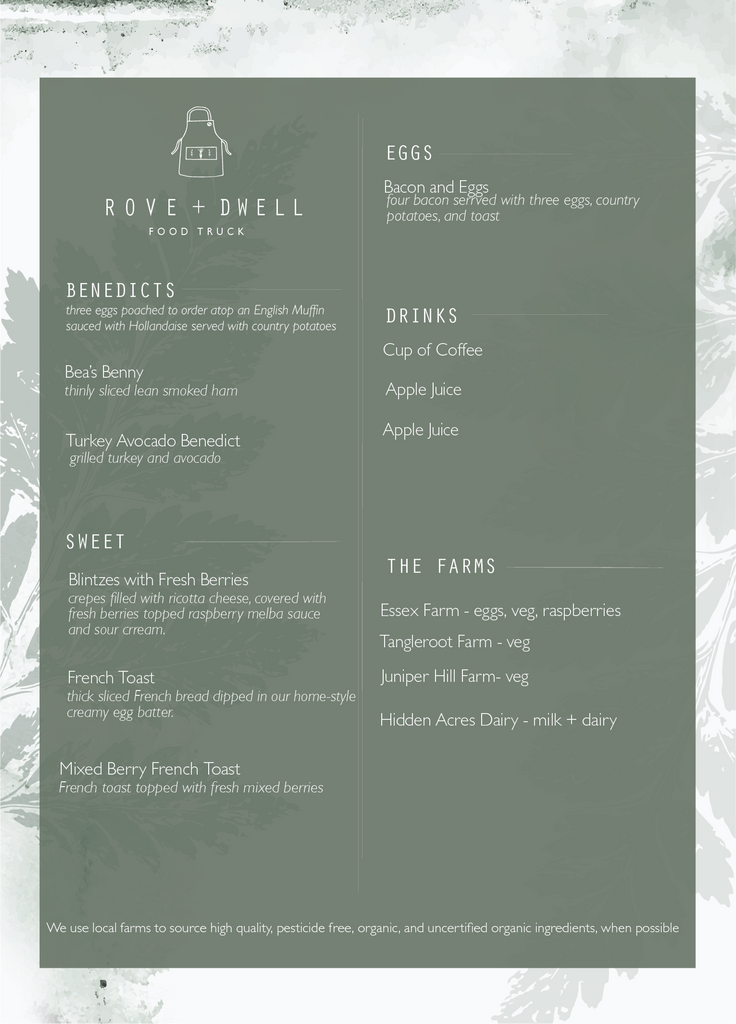 ROVE + DWELL
FOOD TRUCK

BENEDICTS
three eggs poached to order atop an English Muffin sauced with Hollandaise served with country potatoes

Bea's Benny
thinly sliced lean smoked ham

Turkey Avocado Benedict
grilled turkey and avocado

SWEET

Blintzes with Fresh Berries
crepes filled with ricotta cheese, covered with fresh berries topped raspberry melba sauce and sour crream.

French Toast
thick sliced French bread dipped in our home-style creamy egg batter.

Mixed Berry French Toast
French toast topped with fresh mixed berries

EGGS

Bacon and Eggs
four bacon serrved with three eggs, country potatoes, and toast

DRINKS

Cup of Coffee

Apple Juice

Apple Juice

THE FARMS

Essex Farm - eggs, veg, raspberries

Tangleroot Farm - veg

Juniper Hill Farm- veg

Hidden Acres Dairy - milk + dairy

We use local farms to source high quality, pesticide free, organic, and uncertified organic ingredients, when possible